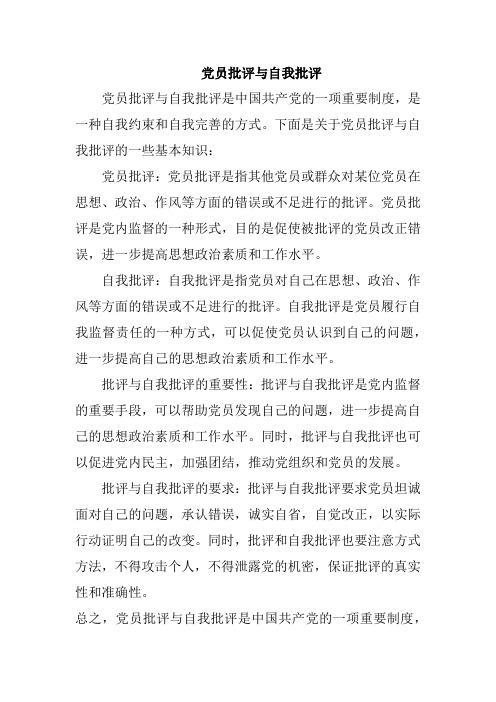 党员批评与自我批评

党员批评与自我批评是中国共产党的一项重要制度，是一种自我约束和自我完善的方式。下面是关于党员批评与自我批评的一些基本知识：

党员批评：党员批评是指其他党员或群众对某位党员在思想、政治、作风等方面的错误或不足进行的批评。党员批评是党内监督的一种形式，目的是促使被批评的党员改正错误，进一步提高思想政治素质和工作水平。

自我批评：自我批评是指党员对自己在思想、政治、作风等方面的错误或不足进行的批评。自我批评是党员履行自我监督责任的一种方式，可以促使党员认识到自己的问题，进一步提高自己的思想政治素质和工作水平。

批评与自我批评的重要性：批评与自我批评是党内监督的重要手段，可以帮助党员发现自己的问题，进一步提高自己的思想政治素质和工作水平。同时，批评与自我批评也可以促进党内民主，加强团结，推动党组织和党员的发展。

批评与自我批评的要求：批评与自我批评要求党员坦诚面对自己的问题，承认错误，诚实自省，自觉改正，以实际行动证明自己的改变。同时，批评和自我批评也要注意方式方法，不得攻击个人，不得泄露党的机密，保证批评的真实性和准确性。

总之，党员批评与自我批评是中国共产党的一项重要制度，